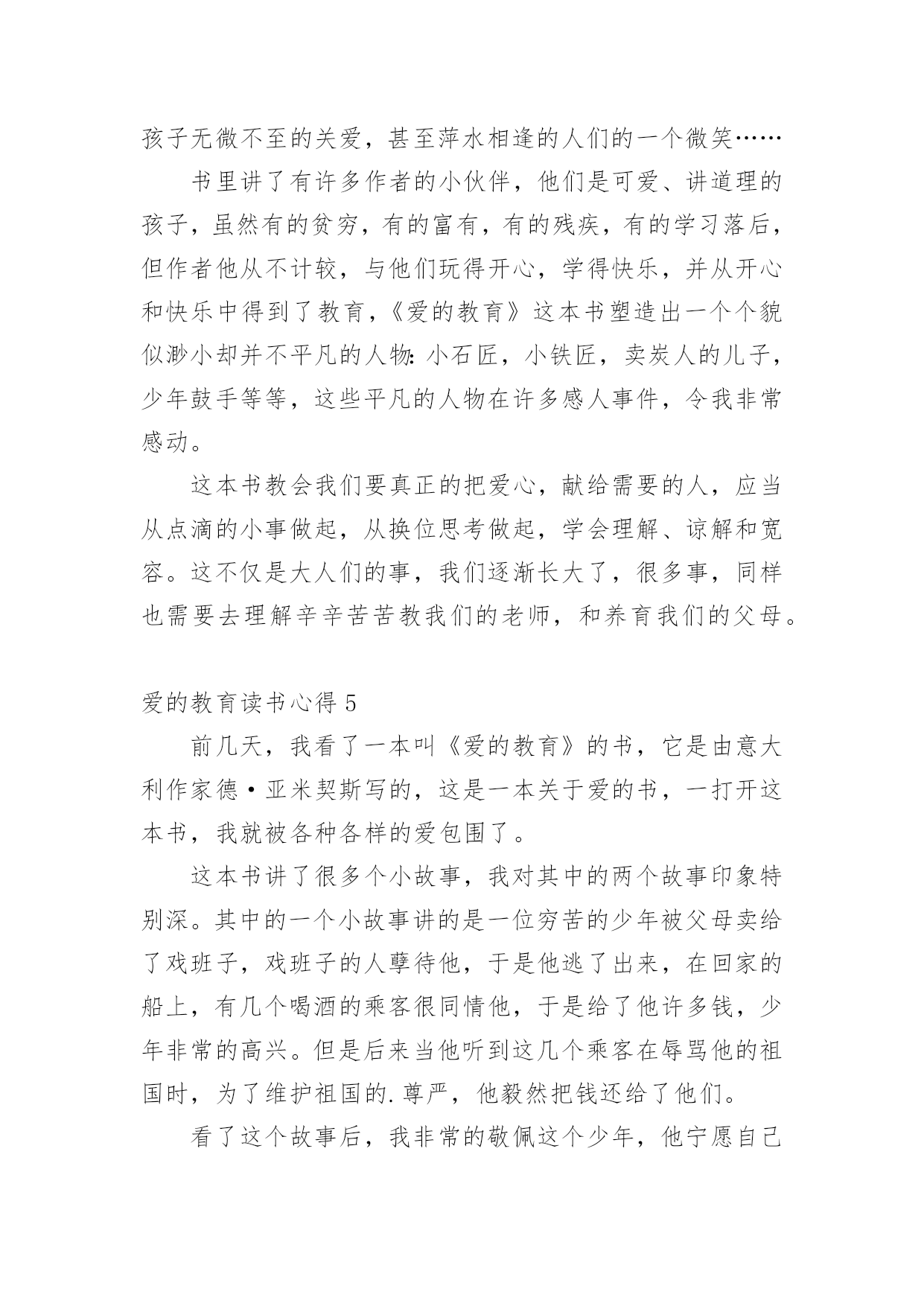 孩子无微不至的关爱，甚至萍水相逢的人们的一个微笑……

书里讲了有许多作者的小伙伴，他们是可爱、讲道理的孩子，虽然有的贫穷，有的富有，有的残疾，有的学习落后，但作者他从不计较，与他们玩得开心，学得快乐，并从开心和快乐中得到了教育，《爱的教育》这本书塑造出一个个貌似渺小却并不平凡的人物：小石匠，小铁匠，卖炭人的儿子，少年鼓手等等，这些平凡的人物在许多感人事件，令我非常感动。

这本书教会我们要真正的把爱心，献给需要的人，应当从点滴的小事做起，从换位思考做起，学会理解、谅解和宽容。这不仅是大人们的事，我们逐渐长大了，很多事，同样也需要去理解辛辛苦苦教我们的老师，和养育我们的父母。

爱的教育读书心得 5

前几天，我看了一本叫《爱的教育》的书，它是由意大利作家德·亚米契斯写的，这是一本关于爱的书，一打开这本书，我就被各种各样的爱包围了。

这本书讲了很多个小故事，我对其中的两个故事印象特别深。其中的一个小故事讲的是一位穷苦的少年被父母卖给了戏班子，戏班子的人孽待他，于是他逃了出来，在回家的船上，有几个喝酒的乘客很同情他，于是给了他许多钱，少年非常的高兴。但是后来当他听到这几个乘客在辱骂他的祖国时，为了维护祖国的.尊严，他毅然把钱还给了他们。

看了这个故事后，我非常的敬佩这个少年，他宁愿自己